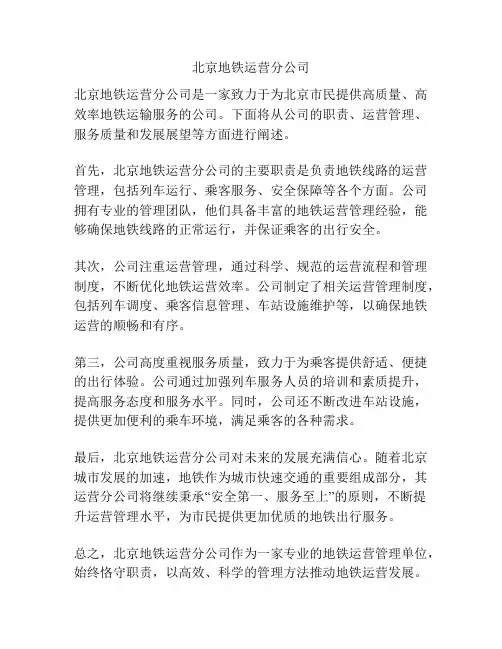 北京地铁运营分公司

北京地铁运营分公司是一家致力于为北京市民提供高质量、高效率地铁运输服务的公司。下面将从公司的职责、运营管理、服务质量和发展展望等方面进行阐述。

首先，北京地铁运营分公司的主要职责是负责地铁线路的运营管理，包括列车运行、乘客服务、安全保障等各个方面。公司拥有专业的管理团队，他们具备丰富的地铁运营管理经验，能够确保地铁线路的正常运行，并保证乘客的出行安全。

其次，公司注重运营管理，通过科学、规范的运营流程和管理制度，不断优化地铁运营效率。公司制定了相关运营管理制度，包括列车调度、乘客信息管理、车站设施维护等，以确保地铁运营的顺畅和有序。

第三，公司高度重视服务质量，致力于为乘客提供舒适、便捷的出行体验。公司通过加强列车服务人员的培训和素质提升，提高服务态度和服务水平。同时，公司还不断改进车站设施，提供更加便利的乘车环境，满足乘客的各种需求。

最后，北京地铁运营分公司对未来的发展充满信心。随着北京城市发展的加速，地铁作为城市快速交通的重要组成部分，其运营分公司将继续秉承“安全第一、服务至上”的原则，不断提升运营管理水平，为市民提供更加优质的地铁出行服务。

总之，北京地铁运营分公司作为一家专业的地铁运营管理单位，始终恪守职责，以高效、科学的管理方法推动地铁运营发展。